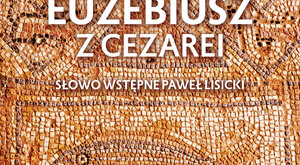 EUZEBIUSZ
Z CEZAREI

SŁOWO WSTĘPNE PAWEŁ LISICKI